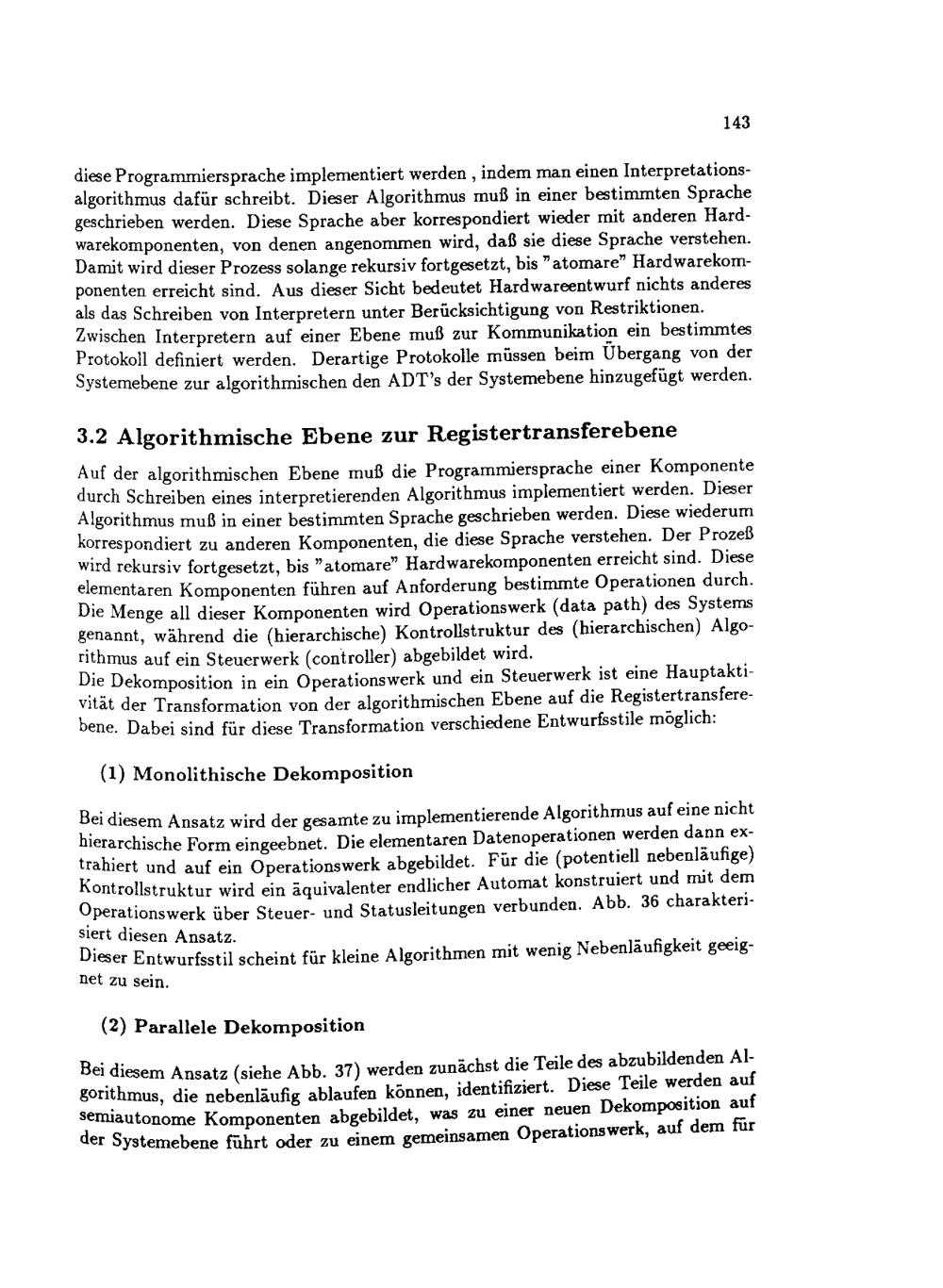 143

diese Programmiersprache implementiert werden , indem man einen Interpretationsalgorithmus dafür schreibt. Dieser Algorithmus muß in einer bestimmten Sprache geschrieben werden. Diese Sprache aber korrespondiert wieder mit anderen Hardwarekomponenten, von denen angenommen wird, daß sie diese Sprache verstehen. Damit wird dieser Prozess solange rekursiv fortgesetzt, bis "atomare" Hardwarekomponenten erreicht sind. Aus dieser Sicht bedeutet Hardwareentwurf nichts anderes als das Schreiben von Interpretern unter Berücksichtigung von Restriktionen.
Zwischen Interpretern auf einer Ebene muß zur Kommunikation ein bestimmtes Protokoll definiert werden. Derartige Protokolle müssen beim Übergang von der Systemebene zur algorithmischen den ADT's der Systemebene hinzugefügt werden.

3.2 Algorithmische Ebene zur Registertransferebene

Auf der algorithmischen Ebene muß die Programmiersprache einer Komponente durch Schreiben eines interpretierenden Algorithmus implementiert werden. Dieser Algorithmus muß in einer bestimmten Sprache geschrieben werden. Diese wiederum korrespondiert zu anderen Komponenten, die diese Sprache verstehen. Der Prozeß wird rekursiv fortgesetzt, bis "atomare" Hardwarekomponenten erreicht sind. Diese elementaren Komponenten führen auf Anforderung bestimmte Operationen durch. Die Menge all dieser Komponenten wird Operationswerk (data path) des Systems genannt, während die (hierarchische) Kontrollstruktur des (hierarchischen) Algorithmus auf ein Steuerwerk (controller) abgebildet wird.
Die Dekomposition in ein Operationswerk und ein Steuerwerk ist eine Hauptaktivität der Transformation von der algorithmischen Ebene auf die Registertransferebene. Dabei sind für diese Transformation verschiedene Entwurfsstile möglich:

(1) Monolithische Dekomposition

Bei diesem Ansatz wird der gesamte zu implementierende Algorithmus auf eine nicht hierarchische Form eingeebnet. Die elementaren Datenoperationen werden dann extrahiert und auf ein Operationswerk abgebildet. Für die (potentiell nebenläufige) Kontrollstruktur wird ein äquivalenter endlicher Automat konstruiert und mit dem Operationswerk über Steuer- und Statusleitungen verbunden. Abb. 36 charakterisiert diesen Ansatz.
Dieser Entwurfsstil scheint für kleine Algorithmen mit wenig Nebenläufigkeit geeignet zu sein.

(2) Parallele Dekomposition

Bei diesem Ansatz (siehe Abb. 37) werden zunächst die Teile des abzubildenden Algorithmus, die nebenläufig ablaufen können, identifiziert. Diese Teile werden auf semiautonome Komponenten abgebildet, was zu einer neuen Dekomposition auf der Systemebene führt oder zu einem gemeinsamen Operationswerk, auf dem für